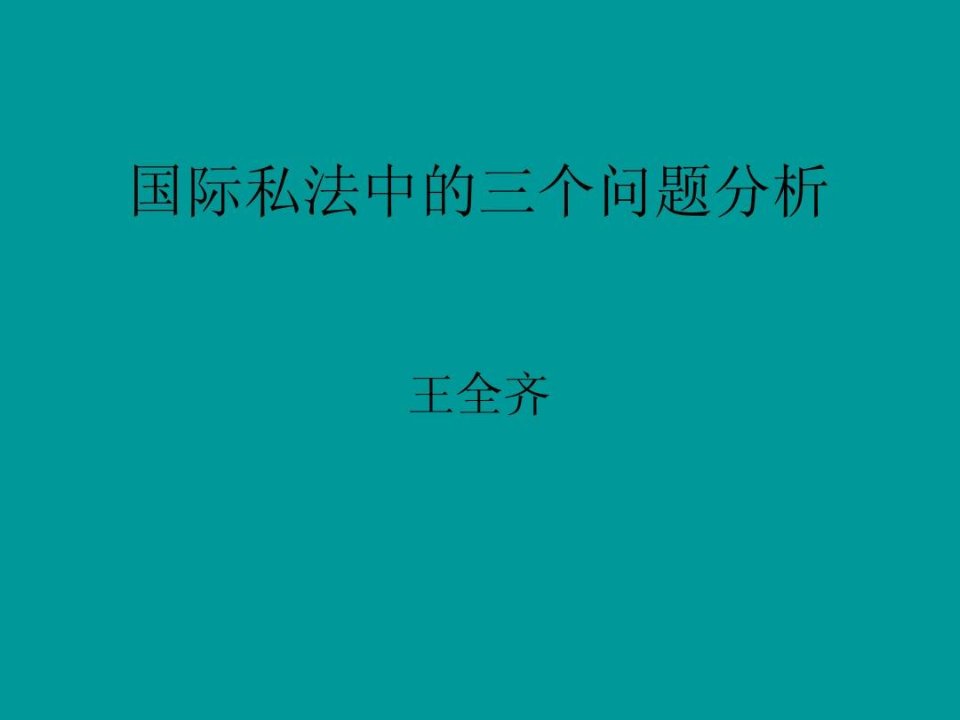 国际私法中的三个问题分析

王全齐